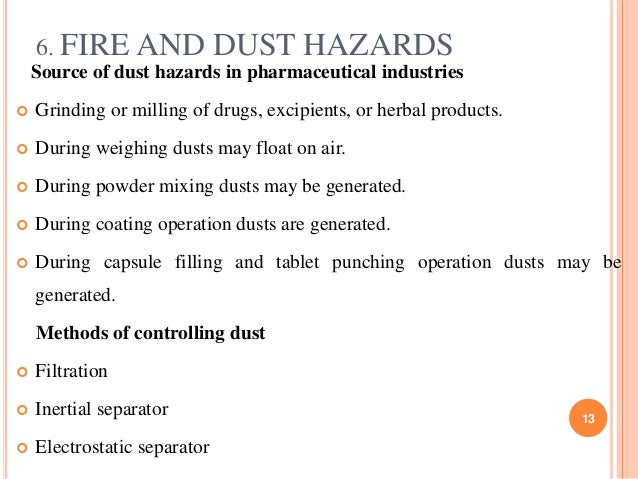 6. FIRE AND DUST HAZARDS

Source of dust hazards in pharmaceutical industries

Grinding or milling of drugs, excipients, or herbal products.

During weighing dusts may float on air.

During powder mixing dusts may be generated.

During coating operation dusts are generated.

During capsule filling and tablet punching operation dusts may be generated.

Methods of controlling dust

Filtration

Inertial separator

Electrostatic separator

13